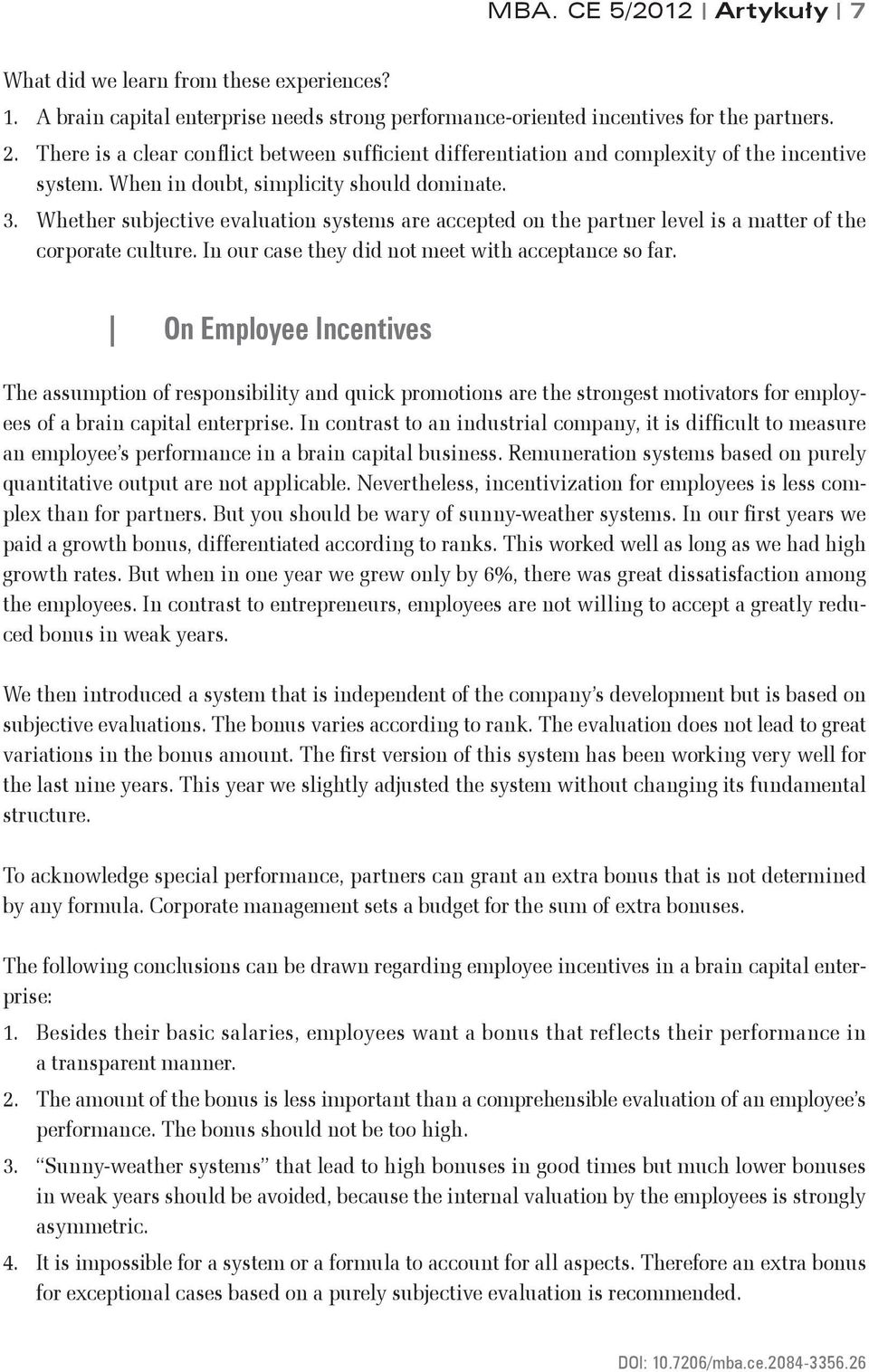 MBA. CE 5/2012 | Artykuły | 7

What did we learn from these experiences?

1. A brain capital enterprise needs strong performance-oriented incentives for the partners.
2. There is a clear conflict between sufficient differentiation and complexity of the incentive system. When in doubt, simplicity should dominate.
3. Whether subjective evaluation systems are accepted on the partner level is a matter of the corporate culture. In our case they did not meet with acceptance so far.

On Employee Incentives

The assumption of responsibility and quick promotions are the strongest motivators for employees of a brain capital enterprise. In contrast to an industrial company, it is difficult to measure an employee's performance in a brain capital business. Remuneration systems based on purely quantitative output are not applicable. Nevertheless, incentivization for employees is less complex than for partners. But you should be wary of sunny-weather systems. In our first years we paid a growth bonus, differentiated according to ranks. This worked well as long as we had high growth rates. But when in one year we grew only by 6%, there was great dissatisfaction among the employees. In contrast to entrepreneurs, employees are not willing to accept a greatly reduced bonus in weak years.

We then introduced a system that is independent of the company's development but is based on subjective evaluations. The bonus varies according to rank. The evaluation does not lead to great variations in the bonus amount. The first version of this system has been working very well for the last nine years. This year we slightly adjusted the system without changing its fundamental structure.

To acknowledge special performance, partners can grant an extra bonus that is not determined by any formula. Corporate management sets a budget for the sum of extra bonuses.

The following conclusions can be drawn regarding employee incentives in a brain capital enterprise:

1. Besides their basic salaries, employees want a bonus that reflects their performance in a transparent manner.
2. The amount of the bonus is less important than a comprehensible evaluation of an employee's performance. The bonus should not be too high.
3. "Sunny-weather systems" that lead to high bonuses in good times but much lower bonuses in weak years should be avoided, because the internal valuation by the employees is strongly asymmetric.
4. It is impossible for a system or a formula to account for all aspects. Therefore an extra bonus for exceptional cases based on a purely subjective evaluation is recommended.

DOI: 10.7206/mba.ce.2084-3356.26